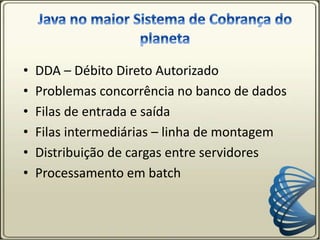 Java no maior Sistema de Cobrança do planeta

• DDA – Débito Direto Autorizado
• Problemas concorrência no banco de dados
• Filas de entrada e saída
• Filas intermediárias – linha de montagem
• Distribuição de cargas entre servidores
• Processamento em batch